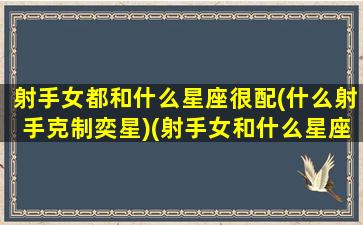 射手女都和什么星座很配(什么射手克制奕星)(射手女和什么星座